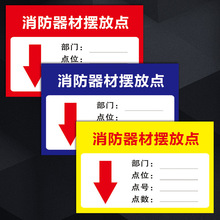 消防器材摆放点

部门：
点位：

消防器材摆放点

部门：
点位：

消防器材摆放点

部门：
点位：
点号：
点数：